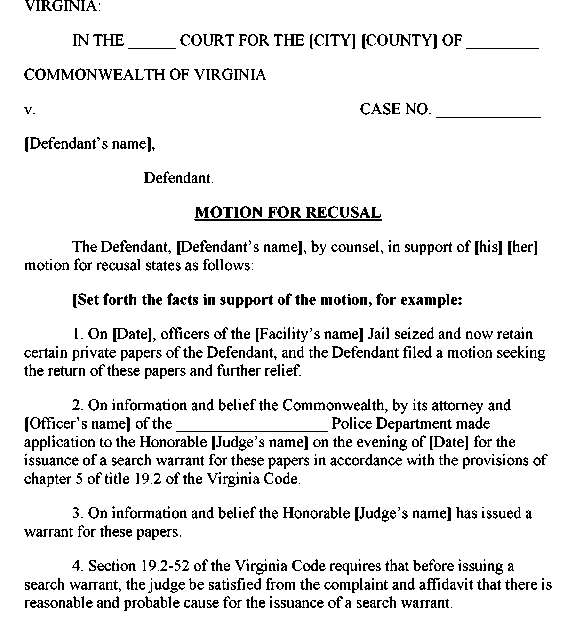 VIRGINIA:

IN THE _____ COURT FOR THE [CITY] [COUNTY] OF ________

COMMONWEALTH OF VIRGINIA

v. CASE NO. ____________

[Defendant's name],

Defendant.

MOTION FOR RECUSAL

The Defendant, [Defendant's name], by counsel, in support of [his] [her] motion for recusal states as follows:

[Set forth the facts in support of the motion, for example:

1. On [Date], officers of the [Facility's name] Jail seized and now retain certain private papers of the Defendant, and the Defendant filed a motion seeking the return of these papers and further relief.

2. On information and belief the Commonwealth, by its attorney and [Officer's name] of the __________________ Police Department made application to the Honorable [Judge's name] on the evening of [Date] for the issuance of a search warrant for these papers in accordance with the provisions of chapter 5 of title 19.2 of the Virginia Code.

3. On information and belief the Honorable [Judge's name] has issued a warrant for these papers.

4. Section 19.2-52 of the Virginia Code requires that before issuing a search warrant, the judge be satisfied from the complaint and affidavit that there is reasonable and probable cause for the issuance of a search warrant.